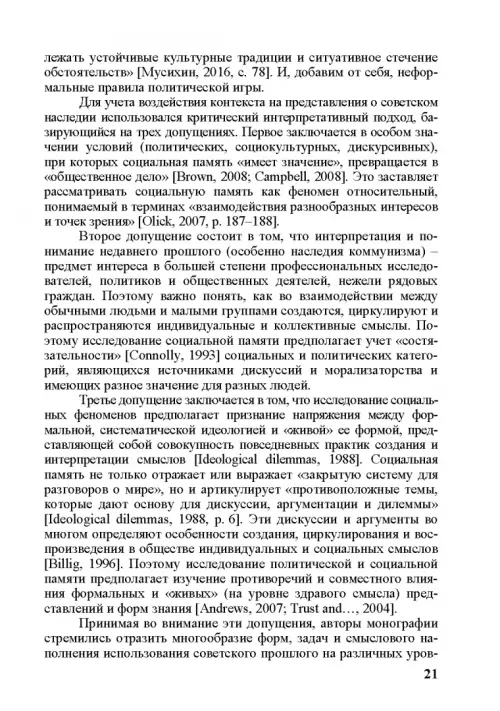 лежать устойчивые культурные традиции и ситуативное стечение обстоятельств» [Мусихин, 2016, с. 78]. И, добавим от себя, неформальные правила политической игры.

Для учета воздействия контекста на представления о советском наследии использовался критический интерпретативный подход, базирующийся на трех допущениях. Первое заключается в особом значении условий (политических, социокультурных, дискурсивных), при которых социальная память «имеет значение», превращается в «общественное дело» [Brown, 2008; Campbell, 2008]. Это заставляет рассматривать социальную память как феномен относительный, понимаемый в терминах «взаимодействия разнообразных интересов и точек зрения» [Olick, 2007, p. 187–188].

Второе допущение состоит в том, что интерпретация и понимание недавнего прошлого (особенно наследия коммунизма) – предмет интереса в большей степени профессиональных исследователей, политиков и общественных деятелей, нежели рядовых граждан. Поэтому важно понять, как во взаимодействии между обычными людьми и малыми группами создаются, циркулируют и распространяются индивидуальные и коллективные смыслы. Поэтому исследование социальной памяти предполагает учет «состязательности» [Connolly, 1993] социальных и политических категорий, являющихся источниками дискуссий и морализаторства и имеющих разное значение для разных людей.

Третье допущение заключается в том, что исследование социальных феноменов предполагает признание напряжения между формальной, систематической идеологией и «живой» ее формой, представляющей собой совокупность повседневных практик создания и интерпретации смыслов [Ideological dilemmas, 1988]. Социальная память не только отражает или выражает «закрытую систему для разговоров о мире», но и артикулирует «противоположные темы, которые дают основу для дискуссии, аргументации и дилеммы» [Ideological dilemmas, 1988, p. 6]. Эти дискуссии и аргументы во многом определяют особенности создания, циркулирования и воспроизведения в обществе индивидуальных и социальных смыслов [Billig, 1996]. Поэтому исследование политической и социальной памяти предполагает изучение противоречий и совместного влияния формальных и «живых» (на уровне здравого смысла) представлений и форм знания [Andrews, 2007; Trust and…, 2004].

Принимая во внимание эти допущения, авторы монографии стремились отразить многообразие форм, задач и смыслового наполнения использования советского прошлого на различных уров-

21